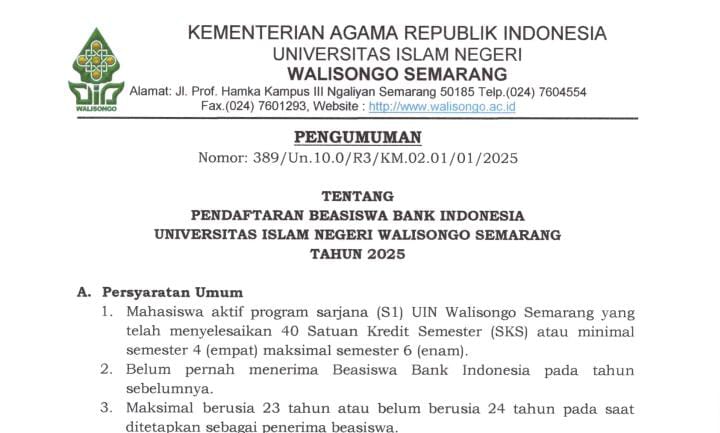 UIN
WALISONGO

KEMENTERIAN AGAMA REPUBLIK INDONESIA
UNIVERSITAS ISLAM NEGERI
WALISONGO SEMARANG
Alamat: Jl. Prof. Hamka Kampus III Ngaliyan Semarang 50185 Telp.(024) 7604554
Fax.(024) 7601293, Website : http://www.walisongo.ac.id

PENGUMUMAN
Nomor: 389/Un.10.0/R3/KM.02.01/01/2025

TENTANG
PENDAFTARAN BEASISWA BANK INDONESIA
UNIVERSITAS ISLAM NEGERI WALISONGO SEMARANG
TAHUN 2025

A. Persyaratan Umum
1. Mahasiswa aktif program sarjana (S1) UIN Walisongo Semarang yang telah menyelesaikan 40 Satuan Kredit Semester (SKS) atau minimal semester 4 (empat) maksimal semester 6 (enam).
2. Belum pernah menerima Beasiswa Bank Indonesia pada tahun sebelumnya.
3. Maksimal berusia 23 tahun atau belum berusia 24 tahun pada saat ditetapkan sebagai penerima beasiswa.